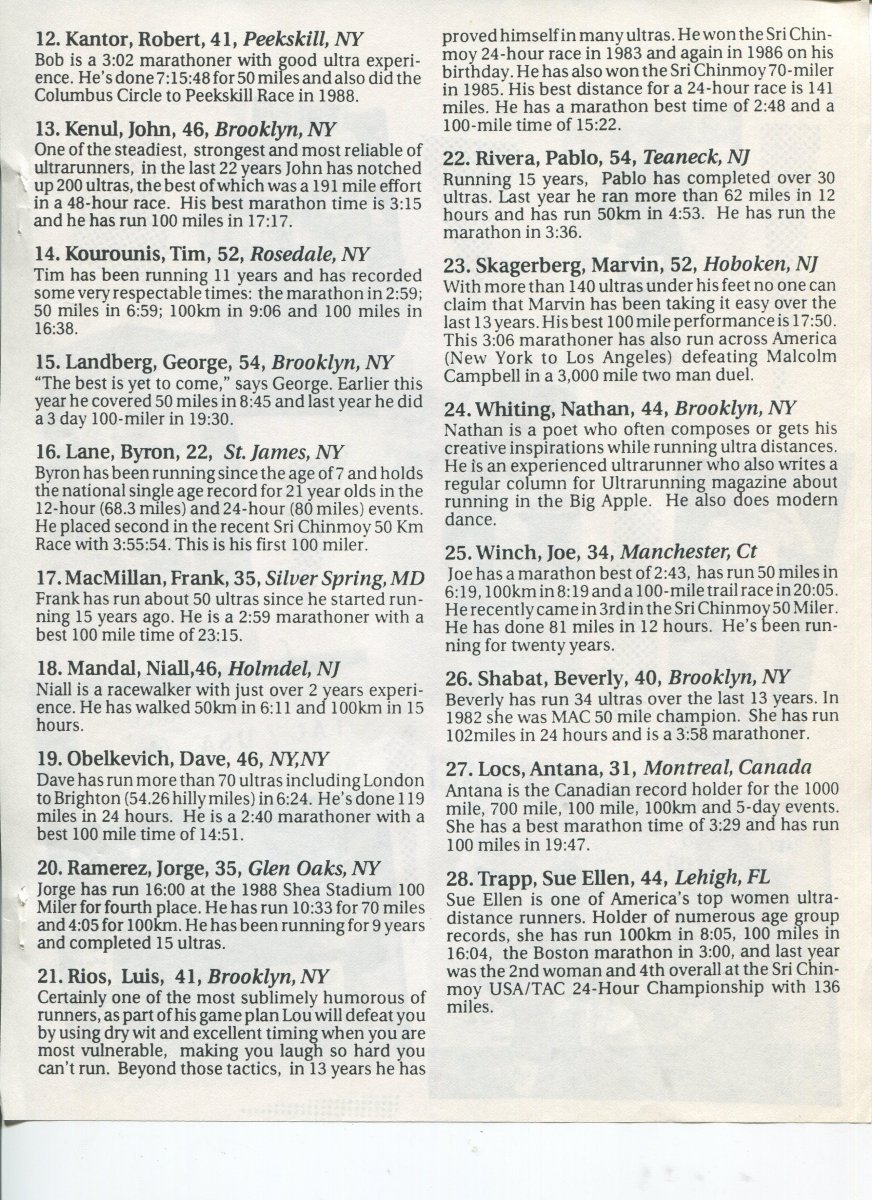 12. Kantor, Robert, 41, Peekskill, NY
Bob is a 3:02 marathoner with good ultra experience. He's done 7:15:48 for 50 miles and also did the Columbus Circle to Peekskill Race in 1988.

13. Kenul, John, 46, Brooklyn, NY
One of the steadiest, strongest and most reliable of ultrarunners, in the last 22 years John has notched up 200 ultras, the best of which was a 191 mile effort in a 48-hour race. His best marathon time is 3:15 and he has run 100 miles in 17:17.

14. Kourounis, Tim, 52, Rosedale, NY
Tim has been running 11 years and has recorded some very respectable times: the marathon in 2:59; 50 miles in 6:59; 100km in 9:06 and 100 miles in 16:38.

15. Landberg, George, 54, Brooklyn, NY
"The best is yet to come," says George. Earlier this year he covered 50 miles in 8:45 and last year he did a 3 day 100-miler in 19:30.

16. Lane, Byron, 22, St. James, NY
Byron has been running since the age of 7 and holds the national single age record for 21 year olds in the 12-hour (68.3 miles) and 24-hour (80 miles) events. He placed second in the recent Sri Chinmoy 50 Km Race with 3:55:54. This is his first 100 miler.

17. MacMillan, Frank, 35, Silver Spring, MD
Frank has run about 50 ultras since he started running 15 years ago. He is a 2:59 marathoner with a best 100 mile time of 23:15.

18. Mandal, Niall,46, Holmdel, NJ
Niall is a racewalker with just over 2 years experience. He has walked 50km in 6:11 and 100km in 15 hours.

19. Obelkevich, Dave, 46, NY,NY
Dave has run more than 70 ultras including London to Brighton (54.26 hilly miles) in 6:24. He's done 119 miles in 24 hours. He is a 2:40 marathoner with a best 100 mile time of 14:51.

20. Ramerez, Jorge, 35, Glen Oaks, NY
Jorge has run 16:00 at the 1988 Shea Stadium 100 Miler for fourth place. He has run 10:33 for 70 miles and 4:05 for 100km. He has been running for 9 years and completed 15 ultras.

21. Rios, Luis, 41, Brooklyn, NY
Certainly one of the most sublimely humorous of runners, as part of his game plan Lou will defeat you by using dry wit and excellent timing when you are most vulnerable, making you laugh so hard you can't run. Beyond those tactics, in 13 years he has proved himself in many ultras. He won the Sri Chinmoy 24-hour race in 1983 and again in 1986 on his birthday. He has also won the Sri Chinmoy 70-miler in 1985. His best distance for a 24-hour race is 141 miles. He has a marathon best time of 2:48 and a 100-mile time of 15:22.

22. Rivera, Pablo, 54, Teaneck, NJ
Running 15 years, Pablo has completed over 30 ultras. Last year he ran more than 62 miles in 12 hours and has run 50km in 4:53. He has run the marathon in 3:36.

23. Skagerberg, Marvin, 52, Hoboken, NJ
With more than 140 ultras under his feet no one can claim that Marvin has been taking it easy over the last 13 years. His best 100 mile performance is 17:50. This 3:06 marathoner has also run across America (New York to Los Angeles) defeating Malcolm Campbell in a 3,000 mile two man duel.

24. Whiting, Nathan, 44, Brooklyn, NY
Nathan is a poet who often composes or gets his creative inspirations while running ultra distances. He is an experienced ultrarunner who also writes a regular column for Ultrarunning magazine about running in the Big Apple. He also does modern dance.

25. Winch, Joe, 34, Manchester, Ct
Joe has a marathon best of 2:43, has run 50 miles in 6:19, 100km in 8:19 and a 100-mile trail race in 20:05. He recently came in 3rd in the Sri Chinmoy 50 Miler. He has done 81 miles in 12 hours. He's been running for twenty years.

26. Shabat, Beverly, 40, Brooklyn, NY
Beverly has run 34 ultras over the last 13 years. In 1982 she was MAC 50 mile champion. She has run 102miles in 24 hours and is a 3:58 marathoner.

27. Locs, Antana, 31, Montreal, Canada
Antana is the Canadian record holder for the 1000 mile, 700 mile, 100 mile, 100km and 5-day events. She has a best marathon time of 3:29 and has run 100 miles in 19:47.

28. Trapp, Sue Ellen, 44, Lehigh, FL
Sue Ellen is one of America's top women ultradistance runners. Holder of numerous age group records, she has run 100km in 8:05, 100 miles in 16:04, the Boston marathon in 3:00, and last year was the 2nd woman and 4th overall at the Sri Chinmoy USA/TAC 24-Hour Championship with 136 miles.